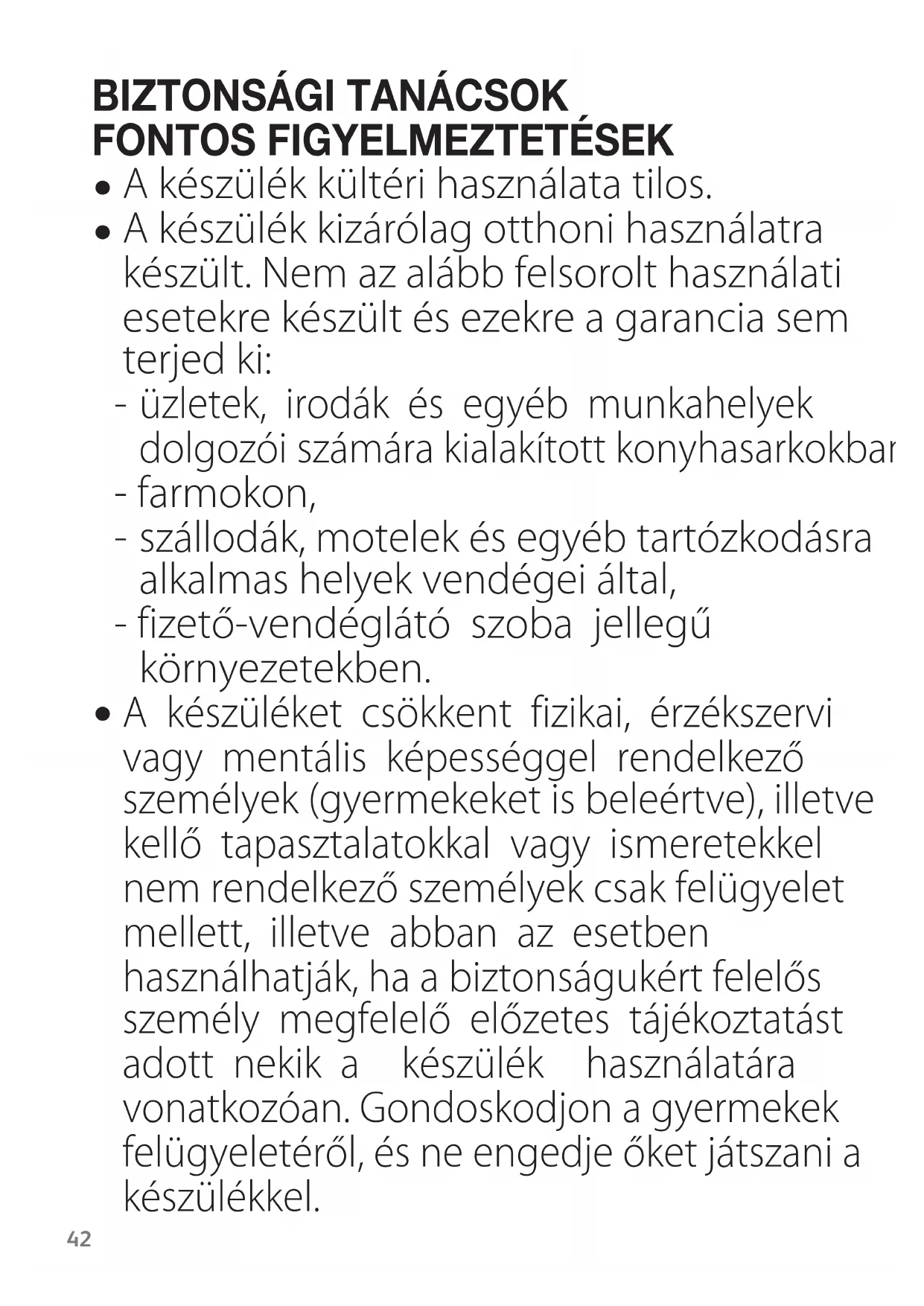 BIZTONSÁGI TANÁCSOK
FONTOS FIGYELMEZTETÉSEK

• A készülék kültéri használata tilos.
• A készülék kizárólag otthoni használatra készült. Nem az alább felsorolt használati esetekre készült és ezekre a garancia sem terjed ki:
- üzletek, irodák és egyéb munkahelyek dolgozói számára kialakított konyhasarkokbar
- farmokon,
- szállodák, motelek és egyéb tartózkodásra alkalmas helyek vendégei által,
- fizető-vendéglátó szoba jellegű környezetekben.
• A készüléket csökkent fizikai, érzékszervi vagy mentális képességgel rendelkező személyek (gyermekeket is beleértve), illetve kellő tapasztalatokkal vagy ismeretekkel nem rendelkező személyek csak felügyelet mellett, illetve abban az esetben használhatják, ha a biztonságukért felelős személy megfelelő előzetes tájékoztatást adott nekik a készülék használatára vonatkozóan. Gondoskodjon a gyermekek felügyeletéről, és ne engedje őket játszani a készülékkel.

42